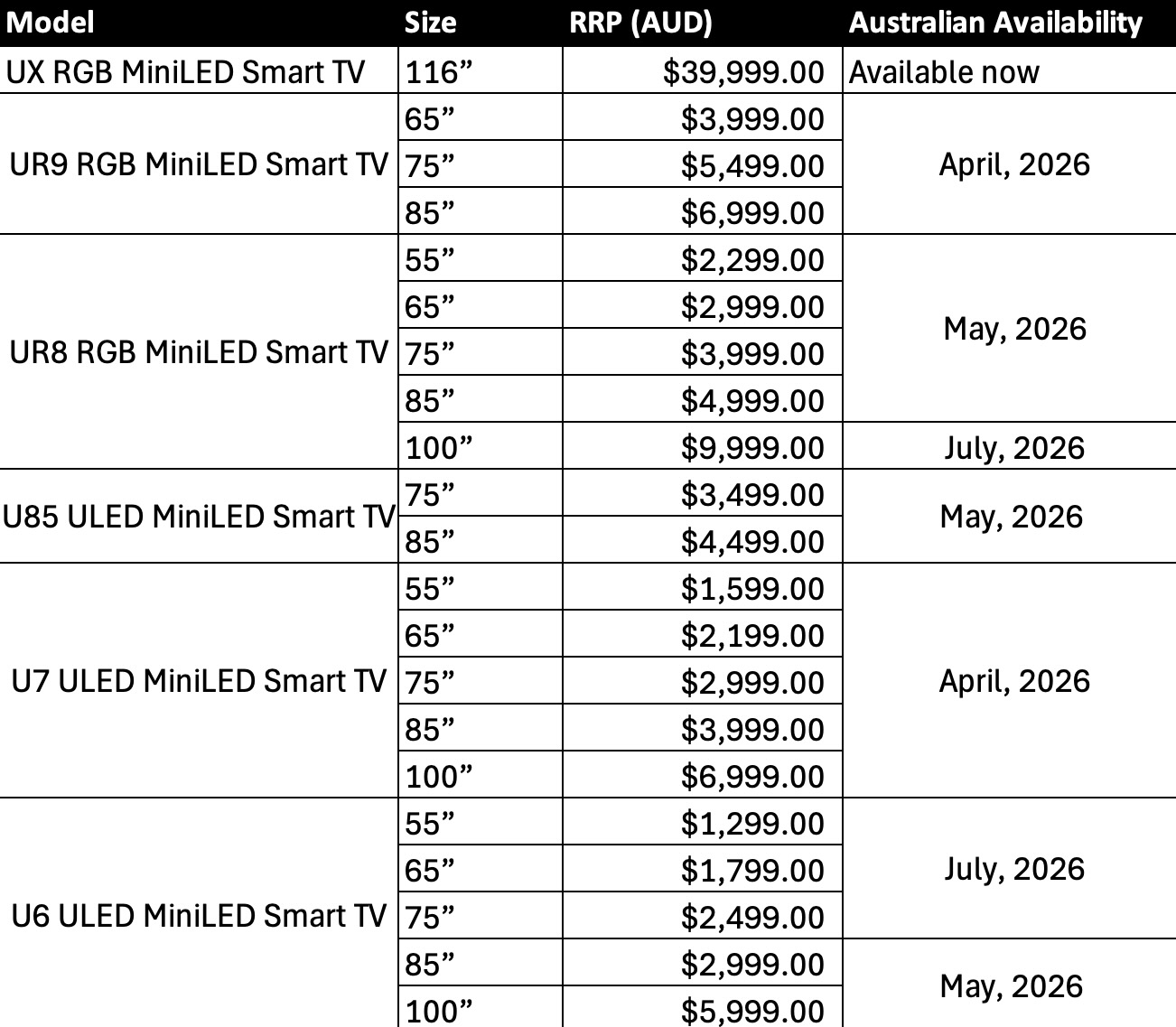 | Model | Size | RRP (AUD) | Australian Availability |
|---|---|---|---|
| UX RGB MiniLED Smart TV | 116” | $39,999.00 | Available now |
| UR9 RGB MiniLED Smart TV | 65” | $3,999.00 | April, 2026 |
| | 75” | $5,499.00 | |
| | 85” | $6,999.00 | |
| UR8 RGB MiniLED Smart TV | 55” | $2,299.00 | May, 2026 |
| | 65” | $2,999.00 | |
| | 75” | $3,999.00 | |
| | 85” | $4,999.00 | |
| | 100” | $9,999.00 | July, 2026 |
| U85 ULED MiniLED Smart TV | 75” | $3,499.00 | May, 2026 |
| | 85” | $4,499.00 | |
| U7 ULED MiniLED Smart TV | 55” | $1,599.00 | April, 2026 |
| | 65” | $2,199.00 | |
| | 75” | $2,999.00 | |
| | 85” | $3,999.00 | |
| | 100” | $6,999.00 | |
| U6 ULED MiniLED Smart TV | 55” | $1,299.00 | July, 2026 |
| | 65” | $1,799.00 | |
| | 75” | $2,499.00 | |
| | 85” | $2,999.00 | May, 2026 |
| | 100” | $5,999.00 | |